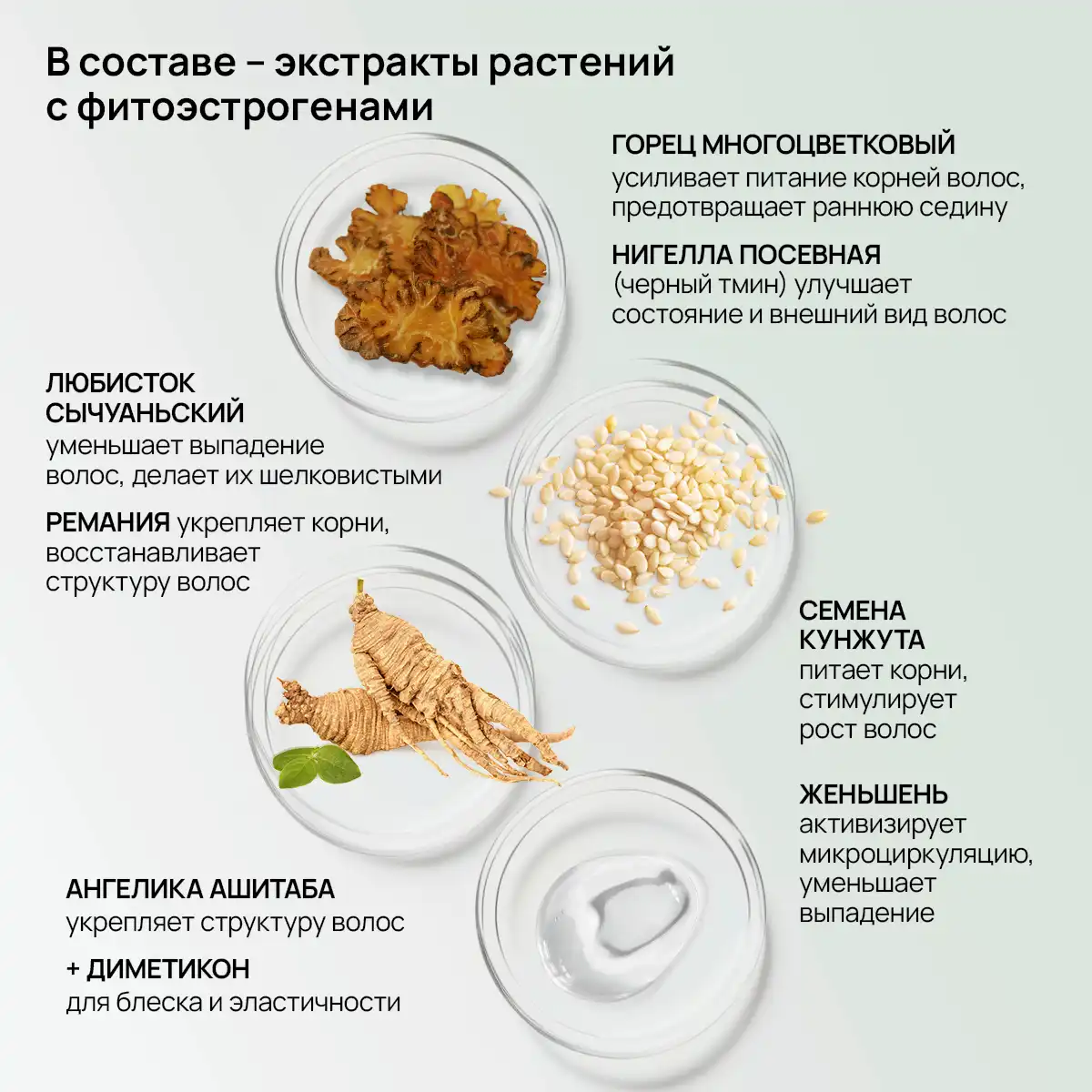 В составе – экстракты растений с фитоэстрогенами

ГОРЕЦ МНОГОЦВЕТКОВЫЙ
усиливает питание корней волос, предотвращает раннюю седину

НИГЕЛЛА ПОСЕВНАЯ
(черный тмин) улучшает состояние и внешний вид волос

ЛЮБИСТОК СЫЧУАНЬСКИЙ
уменьшает выпадение волос, делает их шелковистыми

РЕМАНИЯ укрепляет корни, восстанавливает структуру волос

СЕМЕНА КУНЖУТА
питает корни, стимулирует рост волос

ЖЕНЬШЕНЬ
активизирует микроциркуляцию, уменьшает выпадение

АНГЕЛИКА АШИТАБА
укрепляет структуру волос

+ ДИМЕТИКОН
для блеска и эластичности